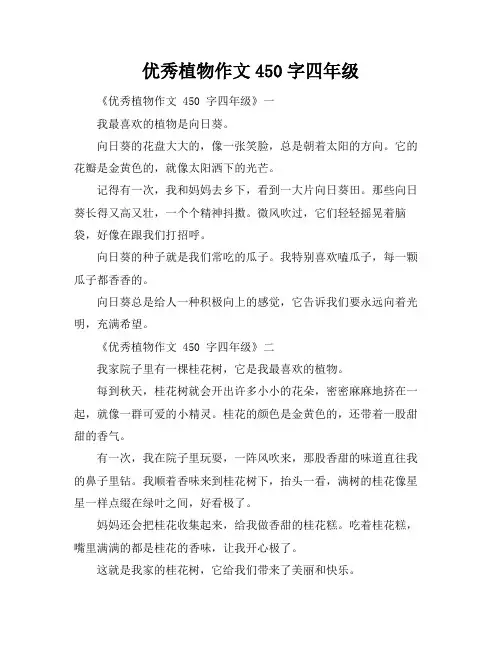 优秀植物作文 450 字四年级

《优秀植物作文 450 字四年级》一

我最喜欢的植物是向日葵。

向日葵的花盘大大的，像一张笑脸，总是朝着太阳的方向。它的花瓣是金黄色的，就像太阳洒下的光芒。

记得有一次，我和妈妈去乡下，看到一大片向日葵田。那些向日葵长得又高又壮，一个个精神抖擞。微风吹过，它们轻轻摇晃着脑袋，好像在跟我们打招呼。

向日葵的种子就是我们常吃的瓜子。我特别喜欢嗑瓜子，每一颗瓜子都香香的。

向日葵总是给人一种积极向上的感觉，它告诉我们要永远向着光明，充满希望。

《优秀植物作文 450 字四年级》二

我家院子里有一棵桂花树，它是我最喜欢的植物。

每到秋天，桂花树就会开出许多小小的花朵，密密麻麻地挤在一起，就像一群可爱的小精灵。桂花的颜色是金黄色的，还带着一股甜甜的香气。

有一次，我在院子里玩耍，一阵风吹来，那股香甜的味道直往我的鼻子里钻。我顺着香味来到桂花树下，抬头一看，满树的桂花像星星一样点缀在绿叶之间，好看极了。

妈妈还会把桂花收集起来，给我做香甜的桂花糕。吃着桂花糕，嘴里满满的都是桂花的香味，让我开心极了。

这就是我家的桂花树，它给我们带来了美丽和快乐。